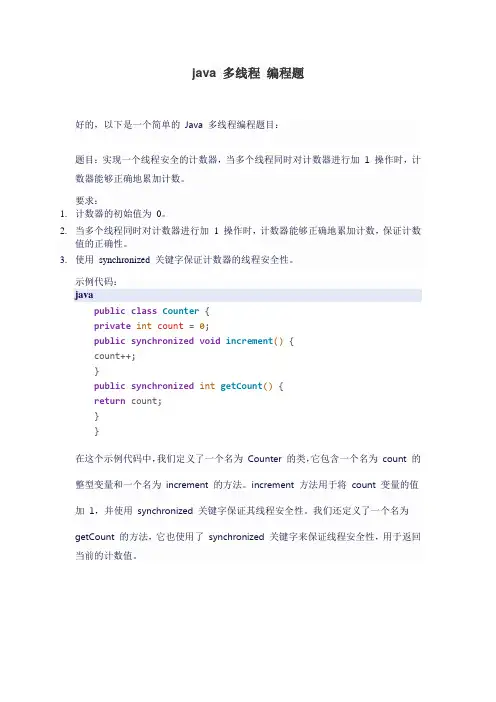 java 多线程 编程题

好的，以下是一个简单的 Java 多线程编程题目：

题目：实现一个线程安全的计数器，当多个线程同时对计数器进行加 1 操作时，计数器能够正确地累加计数。

要求：
1. 计数器的初始值为 0。
2. 当多个线程同时对计数器进行加 1 操作时，计数器能够正确地累加计数，保证计数值的正确性。
3. 使用 synchronized 关键字保证计数器的线程安全性。

示例代码：
java
public class Counter {
private int count = 0;
public synchronized void increment() {
count++;
}
public synchronized int getCount() {
return count;
}
}

在这个示例代码中，我们定义了一个名为 Counter 的类，它包含一个名为 count 的整型变量和一个名为 increment 的方法。increment 方法用于将 count 变量的值加 1，并使用 synchronized 关键字保证其线程安全性。我们还定义了一个名为 getCount 的方法，它也使用了 synchronized 关键字来保证线程安全性，用于返回当前的计数值。